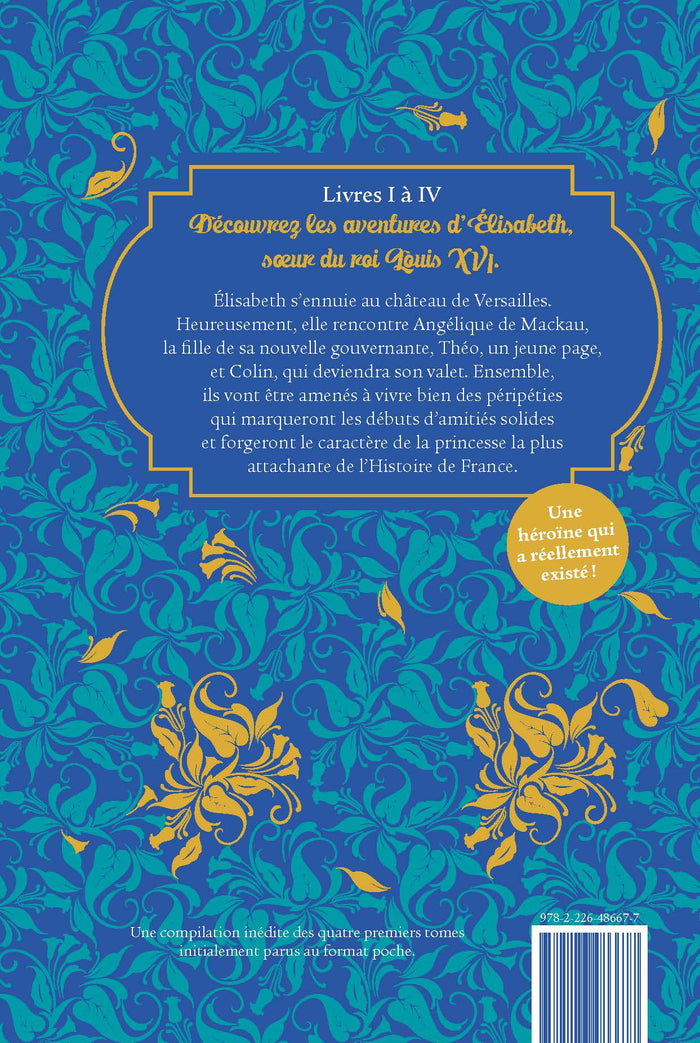 Livres I à IV

Découvrez les aventures d'Élisabeth, sœur du roi Louis XVI.

Élisabeth s'ennuie au château de Versailles. Heureusement, elle rencontre Angélique de Mackau, la fille de sa nouvelle gouvernante, Théo, un jeune page, et Colin, qui deviendra son valet. Ensemble, ils vont être amenés à vivre bien des péripéties qui marqueront les débuts d'amitiés solides et forgeront le caractère de la princesse la plus attachante de l'Histoire de France.

Une héroïne qui a réellement existé !

Une compilation inédite des quatre premiers tomes initialement parus au format poche.

978-2-226-48667-7